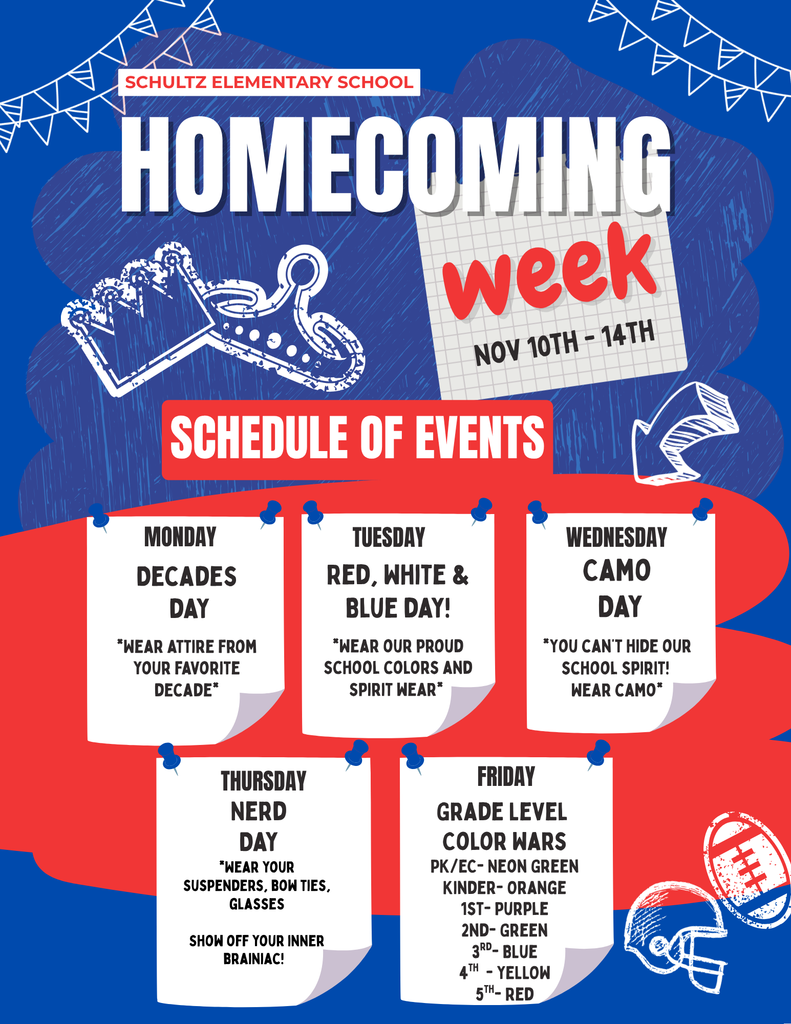 SCHULTZ ELEMENTARY SCHOOL

HOMECOMING

week

NOV 10TH - 14TH

SCHEDULE OF EVENTS

MONDAY

DECADES DAY

"WEAR ATTIRE FROM YOUR FAVORITE DECADE"

TUESDAY

RED, WHITE & BLUE DAY!

"WEAR OUR PROUD SCHOOL COLORS AND SPIRIT WEAR"

WEDNESDAY

CAMO DAY

"YOU CAN'T HIDE OUR SCHOOL SPIRIT! WEAR CAMO"

THURSDAY

NERD DAY

"WEAR YOUR SUSPENDERS, BOW TIES, GLASSES

SHOW OFF YOUR INNER BRAINIAC!

FRIDAY

GRADE LEVEL COLOR WARS

PK/EC- NEON GREEN
KINDER- ORANGE
1ST- PURPLE
2ND- GREEN
3$^{RD}$- BLUE
4$^{TH}$ - YELLOW
5$^{TH}$- RED